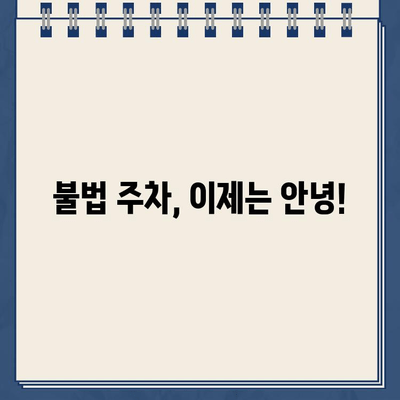 불법 주차, 이제는 안녕!